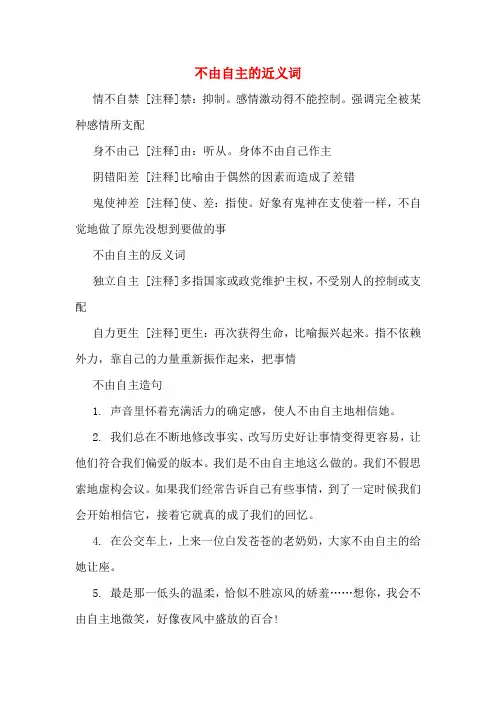 不由自主的近义词

情不自禁 [注释]禁：抑制。感情激动得不能控制。强调完全被某种感情所支配

身不由己 [注释]由：听从。身体不由自己作主

阴错阳差 [注释]比喻由于偶然的因素而造成了差错

鬼使神差 [注释]使、差：指使。好象有鬼神在支使着一样，不自觉地做了原先没想到要做的事

不由自主的反义词

独立自主 [注释]多指国家或政党维护主权，不受别人的控制或支配

自力更生 [注释]更生：再次获得生命，比喻振兴起来。指不依赖外力，靠自己的力量重新振作起来，把事情

不由自主造句

1. 声音里怀着充满活力的确定感，使人不由自主地相信她。

2. 我们总在不断地修改事实、改写历史好让事情变得更容易，让他们符合我们偏爱的版本。我们是不由自主地这么做的。我们不假思索地虚构会议。如果我们经常告诉自己有些事情，到了一定时候我们会开始相信它，接着它就真的成了我们的回忆。

4. 在公交车上，上来一位白发苍苍的老奶奶，大家不由自主的给她让座。

5. 最是那一低头的温柔，恰似不胜凉风的娇羞……想你，我会不由自主地微笑，好像夜风中盛放的百合！